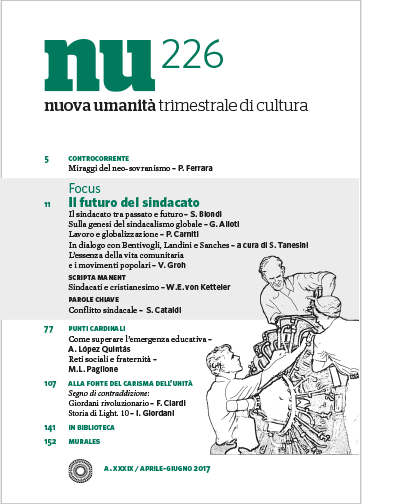 nu 226
nuova umanità trimestrale di cultura

5 CONTROCORRENTE
Miraggi del neo-sovranismo – P. Ferrara

Focus
11 Il futuro del sindacato
Il sindacato tra passato e futuro – S. Biondi
Sulla genesi del sindacalismo globale – G. Alioti
Lavoro e globalizzazione – P. Carniti
In dialogo con Bentivogli, Landini e Sanches – a cura di S. Tanesini
L'essenza della vita comunitaria e i movimenti popolari – V. Groh
SCRIPTA MANENT
Sindacati e cristianesimo – W.E. von Ketteler
PAROLE CHIAVE
Conflitto sindacale – S. Cataldi

77 PUNTI CARDINALI
Come superare l'emergenza educativa – A. López Quintás
Reti sociali e fraternità – M.L. Paglione

107 ALLA FONTE DEL CARISMA DELL'UNITÀ
Segno di contraddizione:
Giordani rivoluzionario – F. Ciardi
Storia di Light. 10 – I. Giordani

141 IN BIBLIOTECA
152 MURALES

A. XXXIX / APRILE-GIUGNO 2017